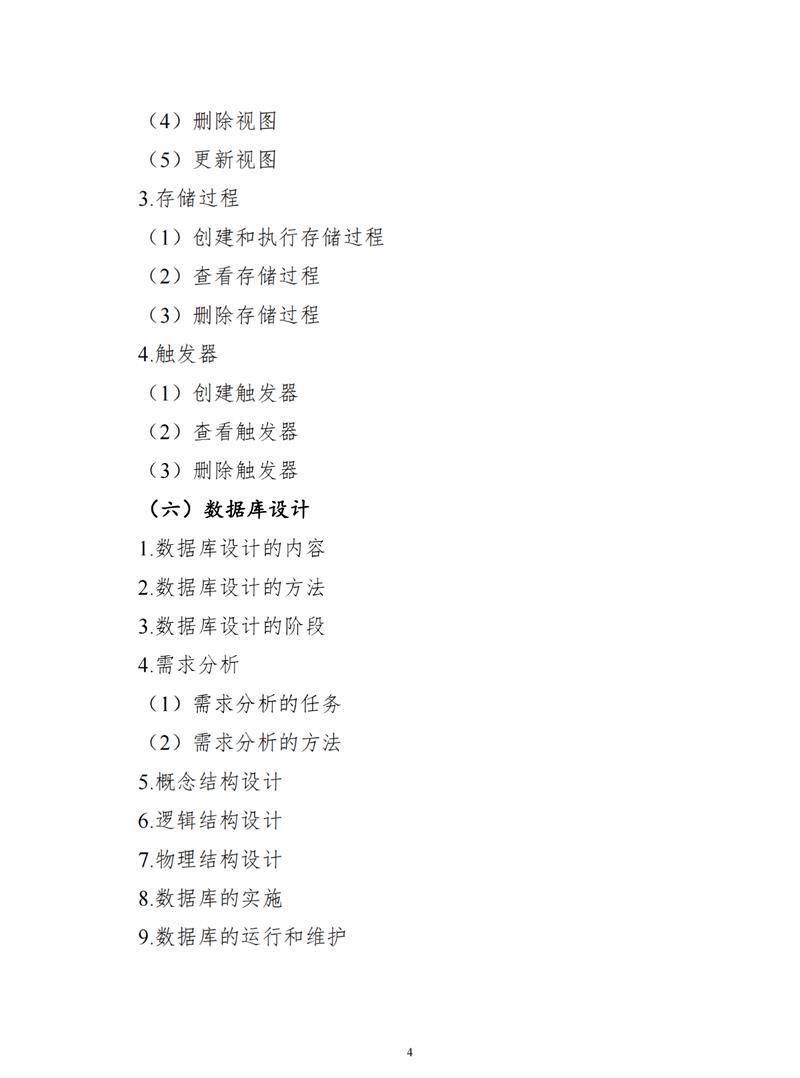 （4）删除视图

（5）更新视图

3.存储过程

（1）创建和执行存储过程

（2）查看存储过程

（3）删除存储过程

4.触发器

（1）创建触发器

（2）查看触发器

（3）删除触发器

（六）数据库设计

1.数据库设计的内容

2.数据库设计的方法

3.数据库设计的阶段

4.需求分析

（1）需求分析的任务

（2）需求分析的方法

5.概念结构设计

6.逻辑结构设计

7.物理结构设计

8.数据库的实施

9.数据库的运行和维护

4